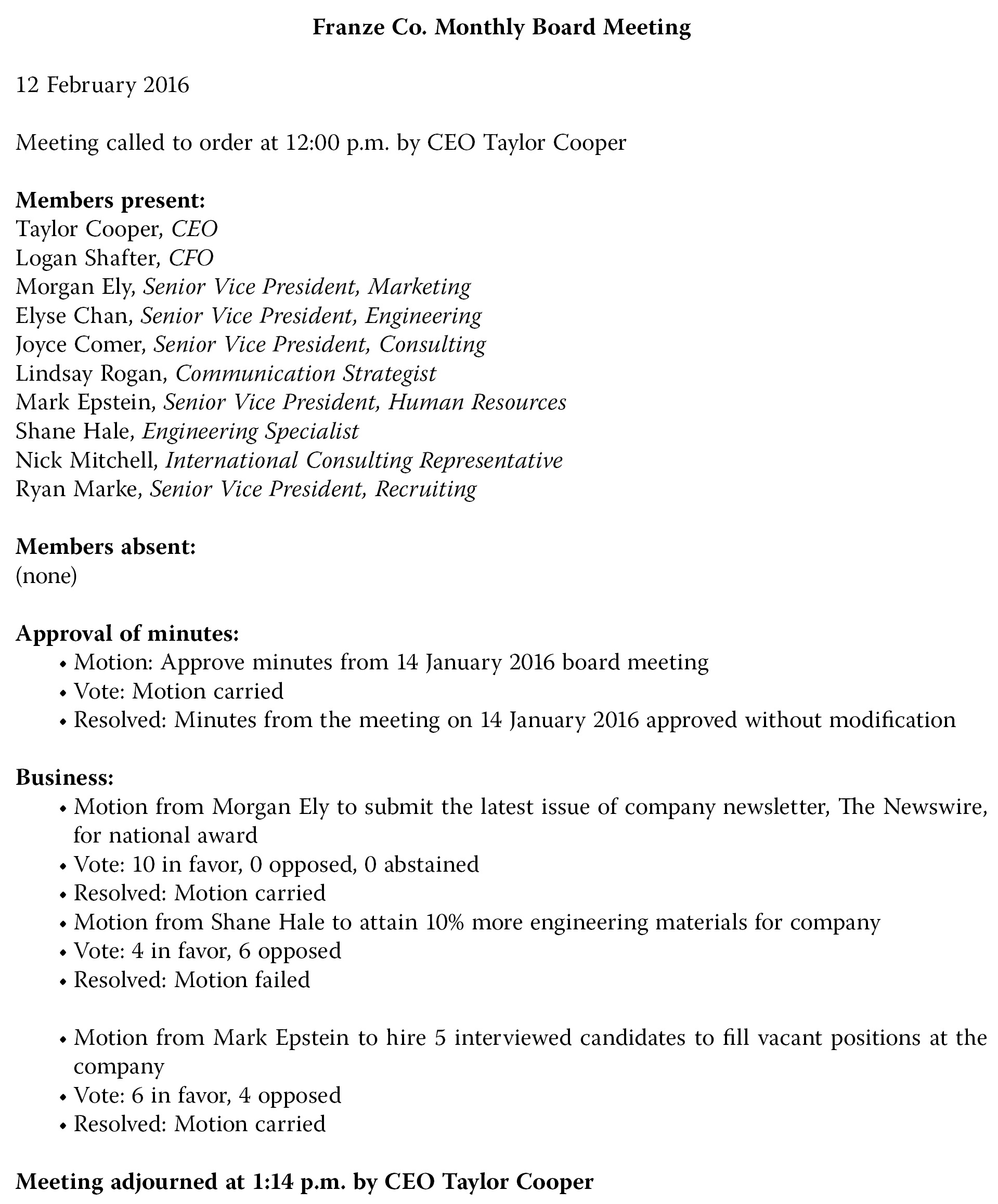 Franze Co. Monthly Board Meeting

12 February 2016

Meeting called to order at 12:00 p.m. by CEO Taylor Cooper

Members present:
Taylor Cooper, CEO
Logan Shafter, CFO
Morgan Ely, Senior Vice President, Marketing
Elyse Chan, Senior Vice President, Engineering
Joyce Comer, Senior Vice President, Consulting
Lindsay Rogan, Communication Strategist
Mark Epstein, Senior Vice President, Human Resources
Shane Hale, Engineering Specialist
Nick Mitchell, International Consulting Representative
Ryan Marke, Senior Vice President, Recruiting

Members absent:
(none)

Approval of minutes:
• Motion: Approve minutes from 14 January 2016 board meeting
• Vote: Motion carried
• Resolved: Minutes from the meeting on 14 January 2016 approved without modification

Business:
• Motion from Morgan Ely to submit the latest issue of company newsletter, The Newswire, for national award
• Vote: 10 in favor, 0 opposed, 0 abstained
• Resolved: Motion carried
• Motion from Shane Hale to attain 10% more engineering materials for company
• Vote: 4 in favor, 6 opposed
• Resolved: Motion failed

• Motion from Mark Epstein to hire 5 interviewed candidates to fill vacant positions at the company
• Vote: 6 in favor, 4 opposed
• Resolved: Motion carried

Meeting adjourned at 1:14 p.m. by CEO Taylor Cooper